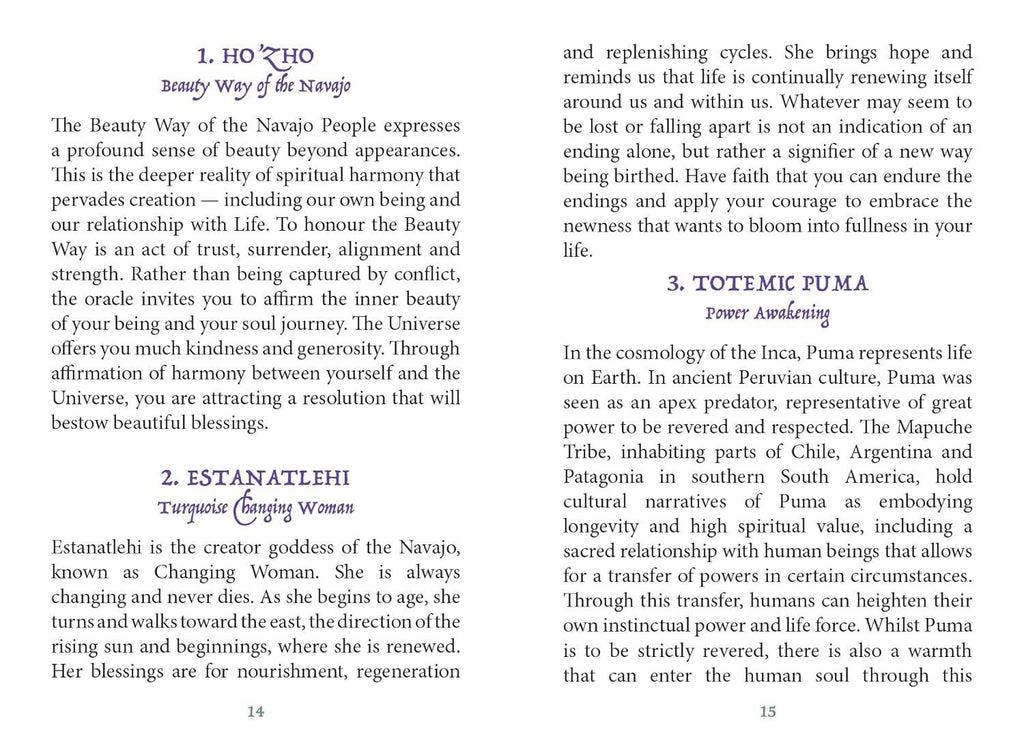 1. HO'ZHO
Beauty Way of the Navajo

The Beauty Way of the Navajo People expresses a profound sense of beauty beyond appearances. This is the deeper reality of spiritual harmony that pervades creation — including our own being and our relationship with Life. To honour the Beauty Way is an act of trust, surrender, alignment and strength. Rather than being captured by conflict, the oracle invites you to affirm the inner beauty of your being and your soul journey. The Universe offers you much kindness and generosity. Through affirmation of harmony between yourself and the Universe, you are attracting a resolution that will bestow beautiful blessings.

2. ESTANATLEHI
Turquoise Changing Woman

Estanatlehi is the creator goddess of the Navajo, known as Changing Woman. She is always changing and never dies. As she begins to age, she turns and walks toward the east, the direction of the rising sun and beginnings, where she is renewed. Her blessings are for nourishment, regeneration

14

and replenishing cycles. She brings hope and reminds us that life is continually renewing itself around us and within us. Whatever may seem to be lost or falling apart is not an indication of an ending alone, but rather a signifier of a new way being birthed. Have faith that you can endure the endings and apply your courage to embrace the newness that wants to bloom into fullness in your life.

3. TOTEMIC PUMA
Power Awakening

In the cosmology of the Inca, Puma represents life on Earth. In ancient Peruvian culture, Puma was seen as an apex predator, representative of great power to be revered and respected. The Mapuche Tribe, inhabiting parts of Chile, Argentina and Patagonia in southern South America, hold cultural narratives of Puma as embodying longevity and high spiritual value, including a sacred relationship with human beings that allows for a transfer of powers in certain circumstances. Through this transfer, humans can heighten their own instinctual power and life force. Whilst Puma is to be strictly revered, there is also a warmth that can enter the human soul through this

15